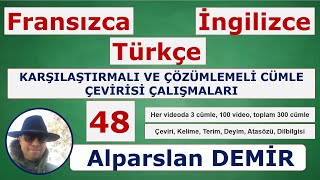 Fransızca

İngilizce

Türkçe

KARŞILAŞTIRMALI VE ÇÖZÜMLEMELİ CÜMLE ÇEVİRİSİ ÇALIŞMALARI

48

Her videoda 3 cümle, 100 video, toplam 300 cümle

Çeviri, Kelime, Terim, Deyim, Atasözü, Dilbilgisi

Alparslan DEMİR